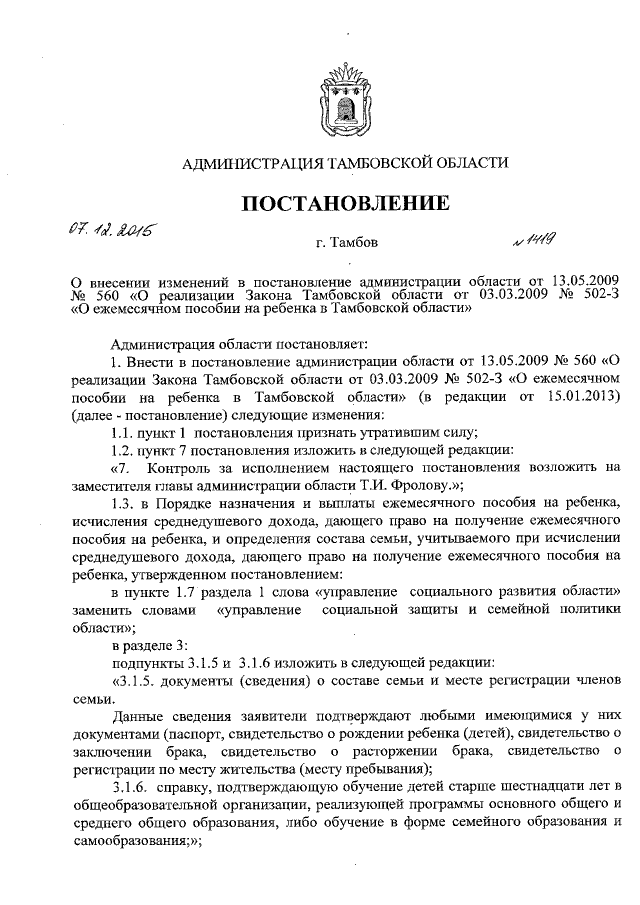 АДМИНИСТРАЦИЯ ТАМБОВСКОЙ ОБЛАСТИ

ПОСТАНОВЛЕНИЕ

07.12.2015 г. Тамбов № 1419

О внесении изменений в постановление администрации области от 13.05.2009 № 560 «О реализации Закона Тамбовской области от 03.03.2009 № 502-З «О ежемесячном пособии на ребенка в Тамбовской области»

Администрация области постановляет:

1. Внести в постановление администрации области от 13.05.2009 № 560 «О реализации Закона Тамбовской области от 03.03.2009 № 502-З «О ежемесячном пособии на ребенка в Тамбовской области» (в редакции от 15.01.2013) (далее - постановление) следующие изменения:

1.1. пункт 1 постановления признать утратившим силу;

1.2. пункт 7 постановления изложить в следующей редакции:

«7. Контроль за исполнением настоящего постановления возложить на заместителя главы администрации области Т.И. Фролову.»;

1.3. в Порядке назначения и выплаты ежемесячного пособия на ребенка, исчисления среднедушевого дохода, дающего право на получение ежемесячного пособия на ребенка, и определения состава семьи, учитываемого при исчислении среднедушевого дохода, дающего право на получение ежемесячного пособия на ребенка, утвержденном постановлением:

в пункте 1.7 раздела 1 слова «управление социального развития области» заменить словами «управление социальной защиты и семейной политики области»;

в разделе 3:

подпункты 3.1.5 и 3.1.6 изложить в следующей редакции:

«3.1.5. документы (сведения) о составе семьи и месте регистрации членов семьи.

Данные сведения заявители подтверждают любыми имеющимися у них документами (паспорт, свидетельство о рождении ребенка (детей), свидетельство о заключении брака, свидетельство о расторжении брака, свидетельство о регистрации по месту жительства (месту пребывания);

3.1.6. справку, подтверждающую обучение детей старше шестнадцати лет в общеобразовательной организации, реализующей программы основного общего и среднего общего образования, либо обучение в форме семейного образования и самообразования;»;